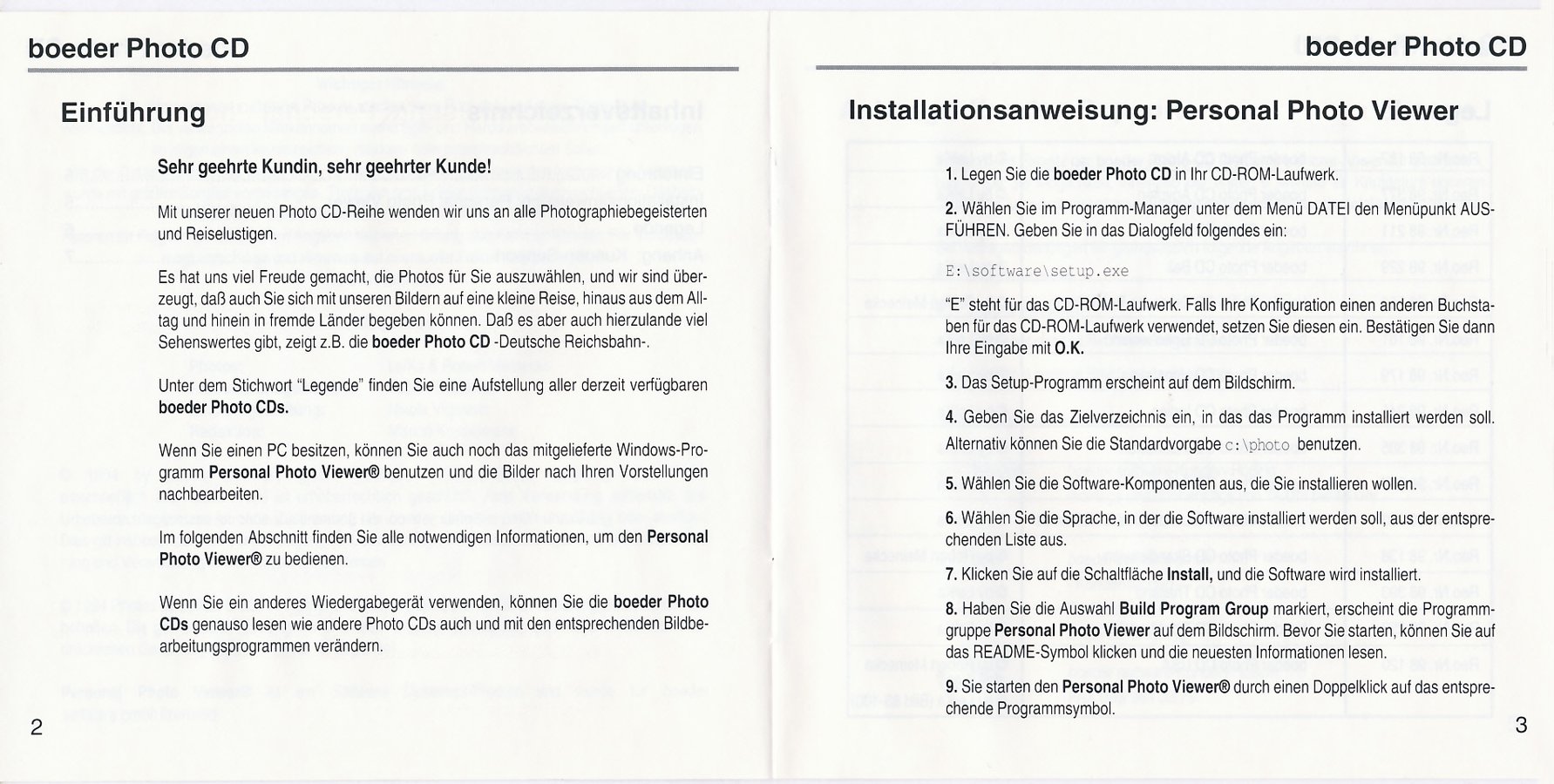 boeder Photo CD

Einführung

Sehr geehrte Kundin, sehr geehrter Kunde!

Mit unserer neuen Photo CD-Reihe wenden wir uns an alle Photographiebegeisterten und Reiselustigen.

Es hat uns viel Freude gemacht, die Photos für Sie auszuwählen, und wir sind überzeugt, daß auch Sie sich mit unseren Bildern auf eine kleine Reise, hinaus aus dem Alltag und hinein in fremde Länder begeben können. Daß es aber auch hierzulande viel Sehenswertes gibt, zeigt z.B. die boeder Photo CD -Deutsche Reichsbahn-.

Unter dem Stichwort "Legende" finden Sie eine Aufstellung aller derzeit verfügbaren boeder Photo CDs.

Wenn Sie einen PC besitzen, können Sie auch noch das mitgelieferte Windows-Programm Personal Photo Viewer® benutzen und die Bilder nach Ihren Vorstellungen nachbearbeiten.

Im folgenden Abschnitt finden Sie alle notwendigen Informationen, um den Personal Photo Viewer® zu bedienen.

Wenn Sie ein anderes Wiedergabegerät verwenden, können Sie die boeder Photo CDs genauso lesen wie andere Photo CDs auch und mit den entsprechenden Bildbearbeitungsprogrammen verändern.

2

boeder Photo CD

Installationsanweisung: Personal Photo Viewer

1. Legen Sie die boeder Photo CD in Ihr CD-ROM-Laufwerk.

2. Wählen Sie im Programm-Manager unter dem Menü DATEI den Menüpunkt AUSFÜHREN. Geben Sie in das Dialogfeld folgendes ein:

E:\software\setup.exe

"E" steht für das CD-ROM-Laufwerk. Falls Ihre Konfiguration einen anderen Buchstaben für das CD-ROM-Laufwerk verwendet, setzen Sie diesen ein. Bestätigen Sie dann Ihre Eingabe mit O.K.

3. Das Setup-Programm erscheint auf dem Bildschirm.

4. Geben Sie das Zielverzeichnis ein, in das das Programm installiert werden soll. Alternativ können Sie die Standardvorgabe c:\photo benutzen.

5. Wählen Sie die Software-Komponenten aus, die Sie installieren wollen.

6. Wählen Sie die Sprache, in der die Software installiert werden soll, aus der entsprechenden Liste aus.

7. Klicken Sie auf die Schaltfläche Install, und die Software wird installiert.

8. Haben Sie die Auswahl Build Program Group markiert, erscheint die Programmgruppe Personal Photo Viewer auf dem Bildschirm. Bevor Sie starten, können Sie auf das README-Symbol klicken und die neuesten Informationen lesen.

9. Sie starten den Personal Photo Viewer® durch einen Doppelklick auf das entsprechende Programmsymbol.

3